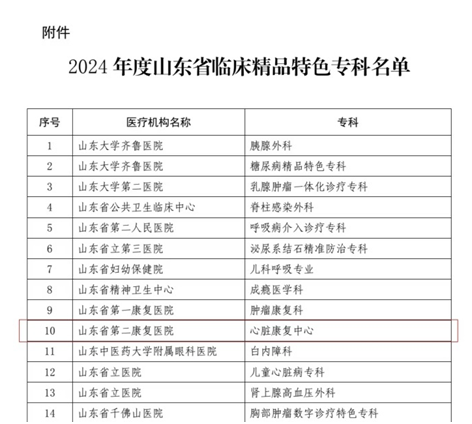 附件

2024 年度山东省临床精品特色专科名单

| 序号 | 医疗机构名称 | 专科 |
|---|---|---|
| 1 | 山东大学齐鲁医院 | 胰腺外科 |
| 2 | 山东大学齐鲁医院 | 糖尿病精品特色专科 |
| 3 | 山东大学第二医院 | 乳腺肿瘤一体化诊疗专科 |
| 4 | 山东省公共卫生临床中心 | 脊柱感染外科 |
| 5 | 山东省第二人民医院 | 呼吸病介入诊疗专科 |
| 6 | 山东省立第三医院 | 泌尿系结石精准防治专科 |
| 7 | 山东省妇幼保健院 | 儿科呼吸专业 |
| 8 | 山东省精神卫生中心 | 成瘾医学科 |
| 9 | 山东省第一康复医院 | 肿瘤康复科 |
| 10 | 山东省第二康复医院 | 心脏康复中心 |
| 11 | 山东中医药大学附属眼科医院 | 白内障科 |
| 12 | 山东省立医院 | 儿童心脏病专科 |
| 13 | 山东省立医院 | 肾上腺高血压外科 |
| 14 | 山东省千佛山医院 | 胸部肿瘤数字诊疗特色专科 |